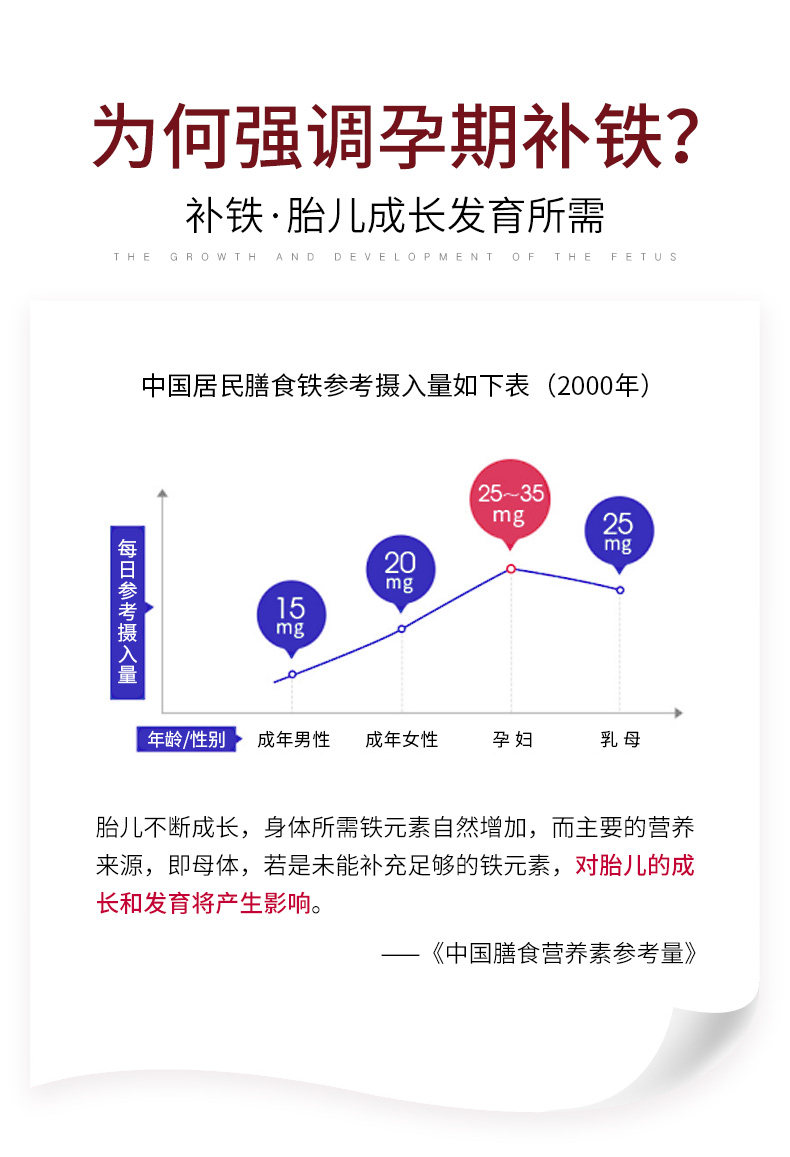 为何强调孕期补铁?

补铁·胎儿成长发育所需

THE GROWTH AND DEVELOPMENT OF THE FETUS

中国居民膳食铁参考摄入量如下表（2000年）

每日参考摄入量

15 mg

20 mg

25~35 mg

25 mg

年龄/性别　成年男性　成年女性　孕妇　乳母

胎儿不断成长，身体所需铁元素自然增加，而主要的营养来源，即母体，若是未能补充足够的铁元素，对胎儿的成长和发育将产生影响。

——《中国膳食营养素参考量》